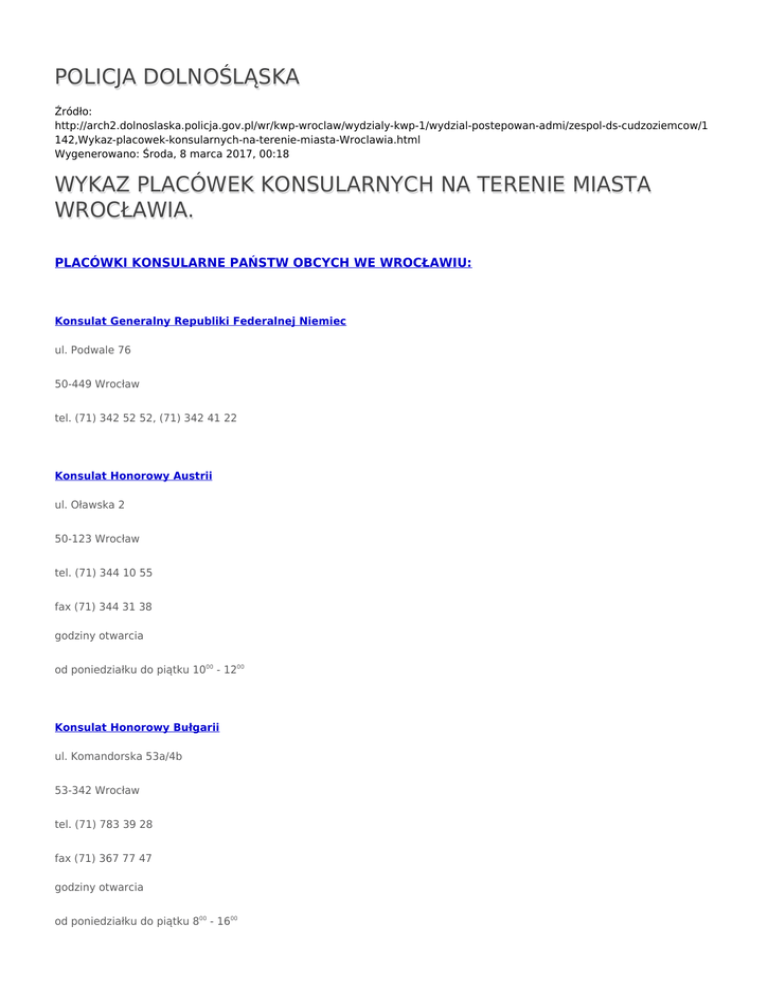 POLICJA DOLNOŚLĄSKA

Źródło:
http://arch2.dolnoslaska.policja.gov.pl/wr/kwp-wroclaw/wydzialy-kwp-1/wydzial-postepowan-admi/zespol-ds-cudzoziemcow/1142,Wykaz-placowek-konsularnych-na-terenie-miasta-Wroclawia.html
Wygenerowano: Środa, 8 marca 2017, 00:18

WYKAZ PLACÓWEK KONSULARNYCH NA TERENIE MIASTA WROCŁAWIA.

PLACÓWKI KONSULARNE PAŃSTW OBCYCH WE WROCŁAWIU:

Konsulat Generalny Republiki Federalnej Niemiec

ul. Podwale 76

50-449 Wrocław

tel. (71) 342 52 52, (71) 342 41 22

Konsulat Honorowy Austrii

ul. Oławska 2

50-123 Wrocław

tel. (71) 344 10 55

fax (71) 344 31 38

godziny otwarcia

od poniedziałku do piątku $10^{00}$ - $12^{00}$

Konsulat Honorowy Bułgarii

ul. Komandorska 53a/4b

53-342 Wrocław

tel. (71) 783 39 28

fax (71) 367 77 47

godziny otwarcia

od poniedziałku do piątku $8^{00}$ - $16^{00}$